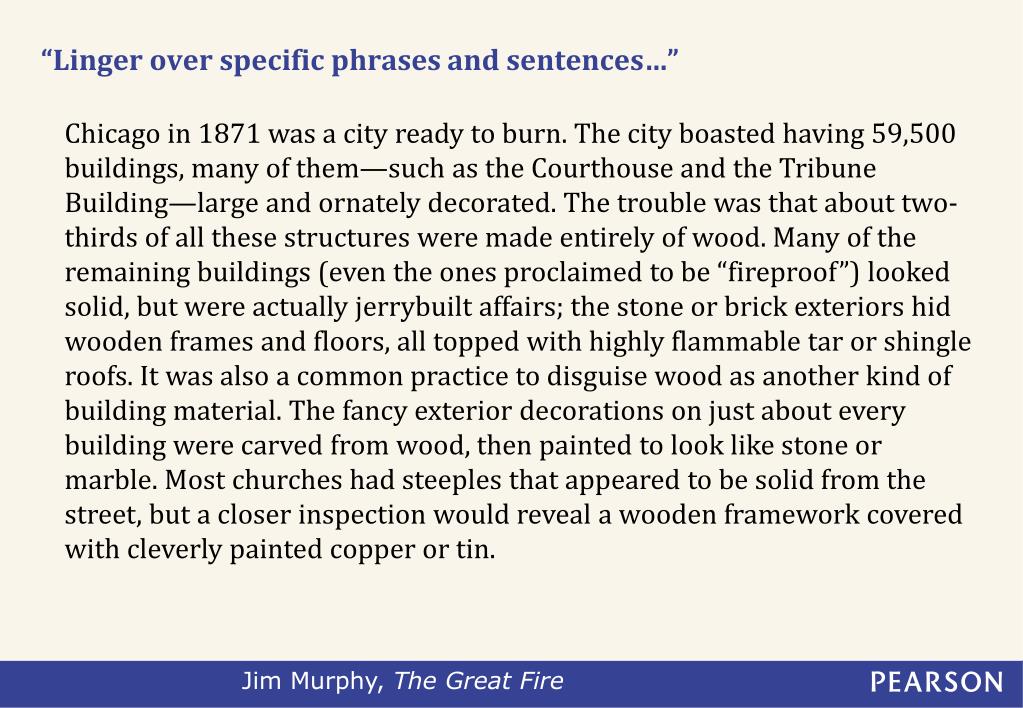 “Linger over specific phrases and sentences…”

Chicago in 1871 was a city ready to burn. The city boasted having 59,500 buildings, many of them—such as the Courthouse and the Tribune Building—large and ornately decorated. The trouble was that about two-thirds of all these structures were made entirely of wood. Many of the remaining buildings (even the ones proclaimed to be “fireproof”) looked solid, but were actually jerrybuilt affairs; the stone or brick exteriors hid wooden frames and floors, all topped with highly flammable tar or shingle roofs. It was also a common practice to disguise wood as another kind of building material. The fancy exterior decorations on just about every building were carved from wood, then painted to look like stone or marble. Most churches had steeples that appeared to be solid from the street, but a closer inspection would reveal a wooden framework covered with cleverly painted copper or tin.

Jim Murphy, The Great Fire

PEARSON